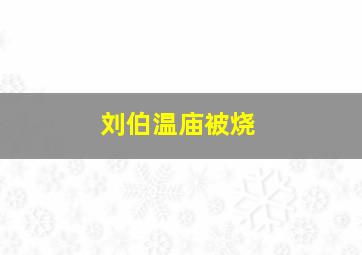 刘伯温庙被烧